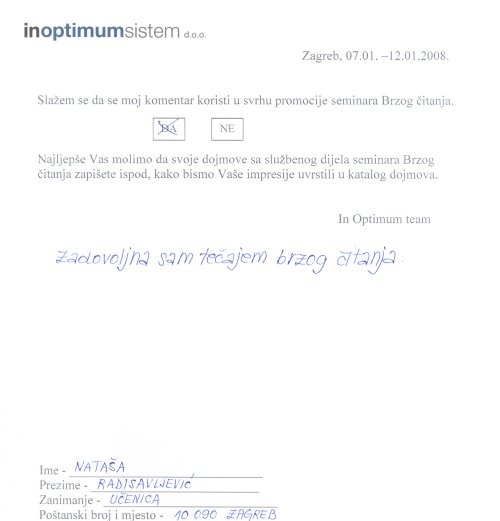 inoptimumsistem d.o.o.

Zagreb, 07.01. –12.01.2008.

Slažem se da se moj komentar koristi u svrhu promocije seminara Brzog čitanja.

DA NE

Najljepše Vas molimo da svoje dojmove sa službenog dijela seminara Brzog čitanja zapišete ispod, kako bismo Vaše impresije uvrstili u katalog dojmova.

In Optimum team

Zadovoljna sam tečajem brzog čitanja.

Ime - NATAŠA
Prezime - RADISAVLJEVIĆ
Zanimanje - UČENICA
Poštanski broj i mjesto - 10 090 ZAGREB